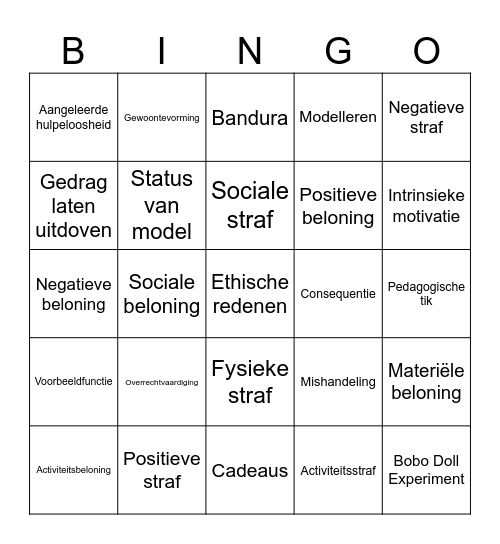 | B | I | N | G | O |
|---|---|---|---|---|
| Aangeleerde hulpeloosheid | Gewoontevorming | Bandura | Modelleren | Negatieve straf |
| Gedrag laten uitdoven | Status van model | Sociale straf | Positieve beloning | Intrinsieke motivatie |
| Negatieve beloning | Sociale beloning | Ethische redenen | Consequentie | Pedagogische tik |
| Voorbeeldfunctie | Overrechtvaardiging | Fysieke straf | Mishandeling | Materiële beloning |
| Activiteitsbeloning | Positieve straf | Cadeaus | Activiteitsstraf | Bobo Doll Experiment |